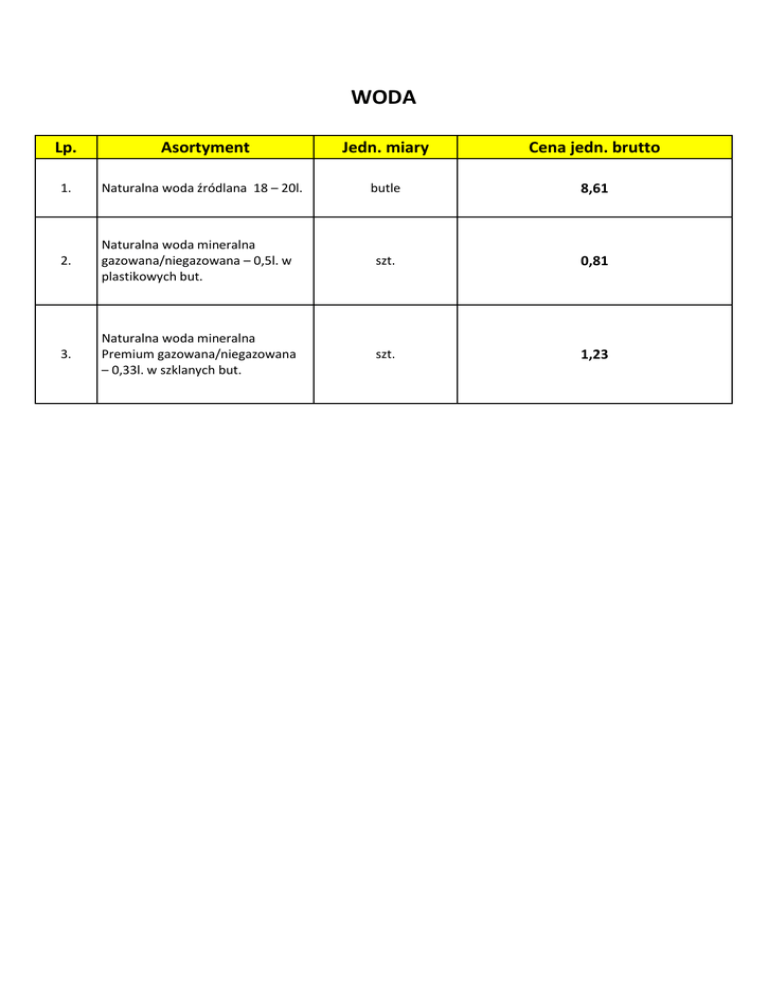 WODA

| Lp. | Asortyment | Jedn. miary | Cena jedn. brutto |
|---|---|---|---|
| 1. | Naturalna woda źródlana 18 – 20l. | butle | 8,61 |
| 2. | Naturalna woda mineralna gazowana/niegazowana – 0,5l. w plastikowych but. | szt. | 0,81 |
| 3. | Naturalna woda mineralna Premium gazowana/niegazowana – 0,33l. w szklanych but. | szt. | 1,23 |